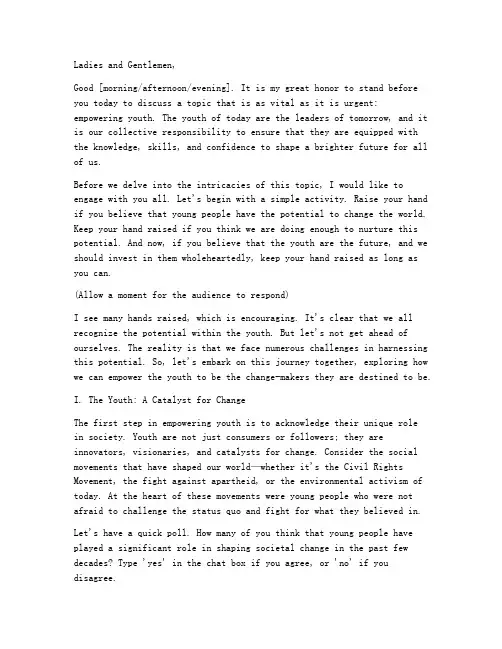 Ladies and Gentlemen,

Good [morning/afternoon/evening]. It is my great honor to stand before you today to discuss a topic that is as vital as it is urgent: empowering youth. The youth of today are the leaders of tomorrow, and it is our collective responsibility to ensure that they are equipped with the knowledge, skills, and confidence to shape a brighter future for all of us.

Before we delve into the intricacies of this topic, I would like to engage with you all. Let's begin with a simple activity. Raise your hand if you believe that young people have the potential to change the world. Keep your hand raised if you think we are doing enough to nurture this potential. And now, if you believe that the youth are the future, and we should invest in them wholeheartedly, keep your hand raised as long as you can.

(Allow a moment for the audience to respond)

I see many hands raised, which is encouraging. It's clear that we all recognize the potential within the youth. But let's not get ahead of ourselves. The reality is that we face numerous challenges in harnessing this potential. So, let's embark on this journey together, exploring how we can empower the youth to be the change-makers they are destined to be.

I. The Youth: A Catalyst for Change

The first step in empowering youth is to acknowledge their unique role in society. Youth are not just consumers or followers; they are innovators, visionaries, and catalysts for change. Consider the social movements that have shaped our world—whether it's the Civil Rights Movement, the fight against apartheid, or the environmental activism of today. At the heart of these movements were young people who were not afraid to challenge the status quo and fight for what they believed in.

Let's have a quick poll. How many of you think that young people have played a significant role in shaping societal change in the past few decades? Type 'yes' in the chat box if you agree, or 'no' if you disagree.